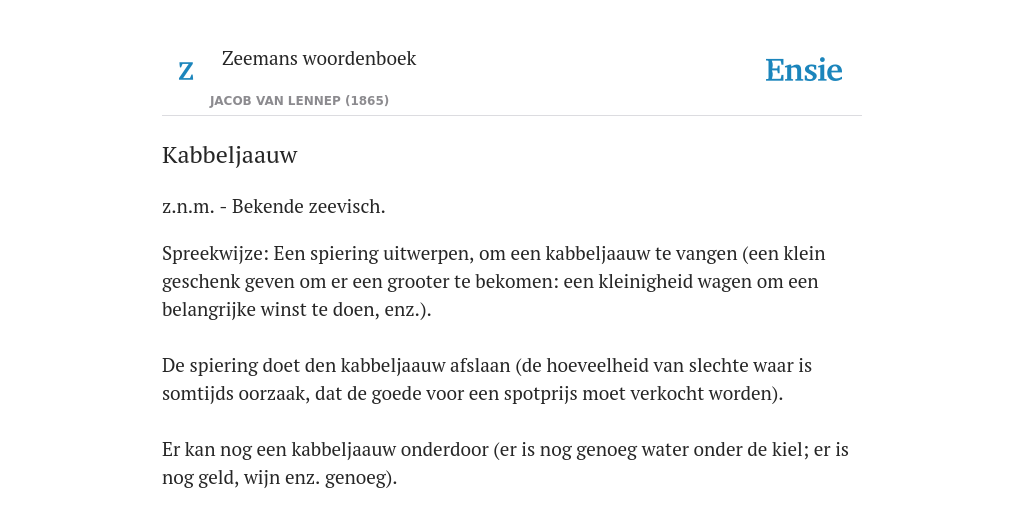 Z

Zeemans woordenboek

JACOB VAN LENNEP (1865)

Ensie

Kabbeljaauw

z.n.m. - Bekende zeevisch.

Spreekwijze: Een spiering uitwerpen, om een kabbeljaauw te vangen (een klein geschenk geven om er een grooter te bekomen: een kleinigheid wagen om een belangrijke winst te doen, enz.).

De spiering doet den kabbeljaauw afslaan (de hoeveelheid van slechte waar is somtijds oorzaak, dat de goede voor een spotprijs moet verkocht worden).

Er kan nog een kabbeljaauw onderdoor (er is nog genoeg water onder de kiel; er is nog geld, wijn enz. genoeg).